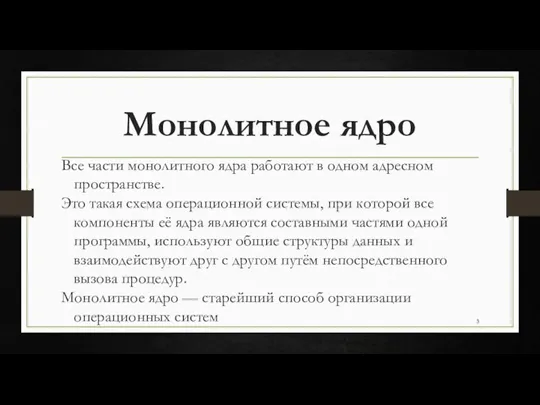 Монолитное ядро

Все части монолитного ядра работают в одном адресном пространстве.

Это такая схема операционной системы, при которой все компоненты её ядра являются составными частями одной программы, используют общие структуры данных и взаимодействуют друг с другом путём непосредственного вызова процедур.

Монолитное ядро — старейший способ организации операционных систем

3